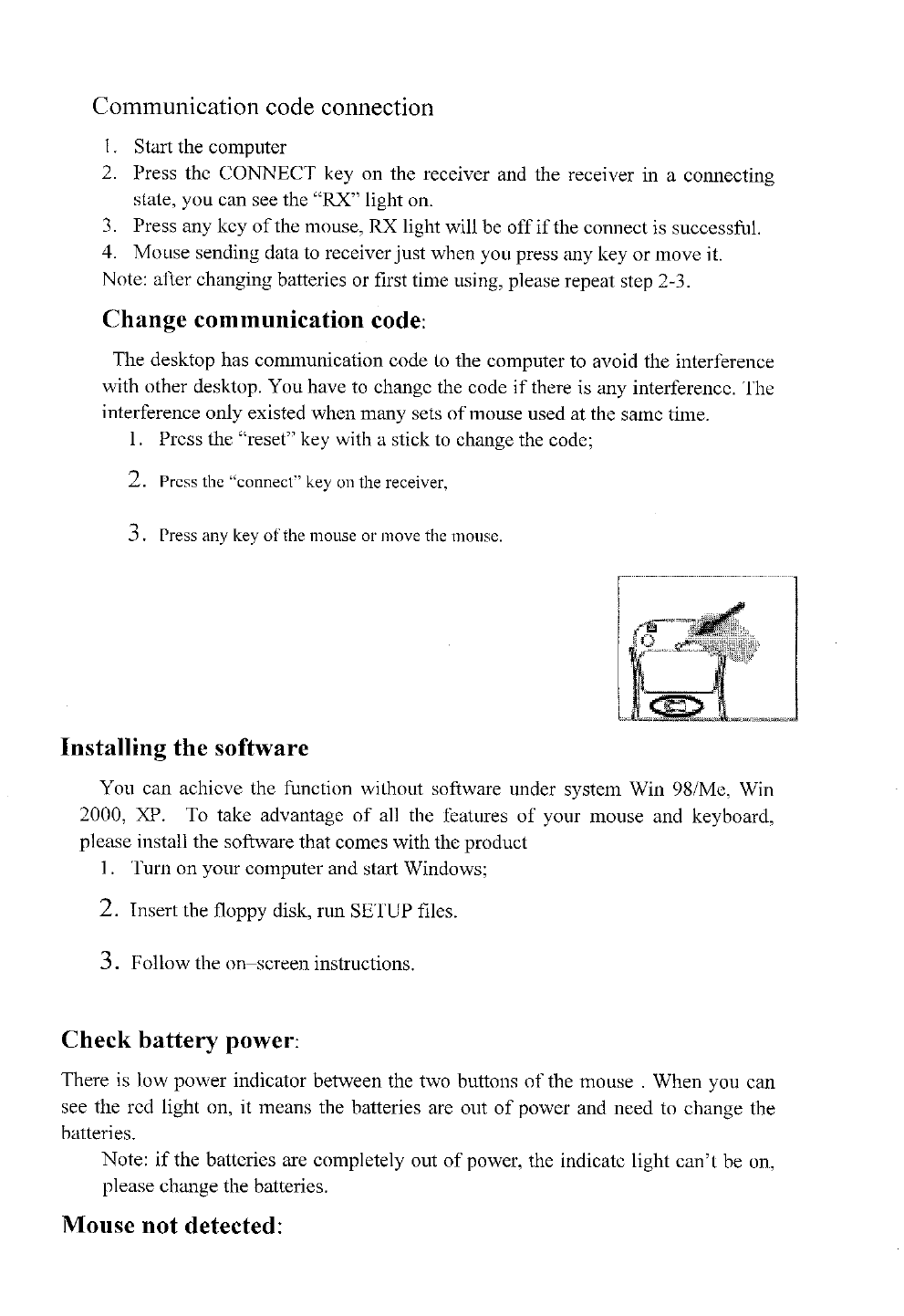 Communication code connection

1. Start the computer
2. Press the CONNECT key on the receiver and the receiver in a connecting state, you can see the "RX" light on.
3. Press any key of the mouse, RX light will be off if the connect is successful.
4. Mouse sending data to receiver just when you press any key or move it.
Note: after changing batteries or first time using, please repeat step 2-3.

Change communication code:

The desktop has communication code to the computer to avoid the interference with other desktop. You have to change the code if there is any interference. The interference only existed when many sets of mouse used at the same time.
1. Press the "reset" key with a stick to change the code;
2. Press the "connect" key on the receiver,
3. Press any key of the mouse or move the mouse.

Installing the software

You can achieve the function without software under system Win 98/Me, Win 2000, XP. To take advantage of all the features of your mouse and keyboard, please install the software that comes with the product
1. Turn on your computer and start Windows;
2. Insert the floppy disk, run SETUP files.
3. Follow the on-screen instructions.

Check battery power:

There is low power indicator between the two buttons of the mouse . When you can see the red light on, it means the batteries are out of power and need to change the batteries.
Note: if the batteries are completely out of power, the indicate light can't be on, please change the batteries.

Mouse not detected: